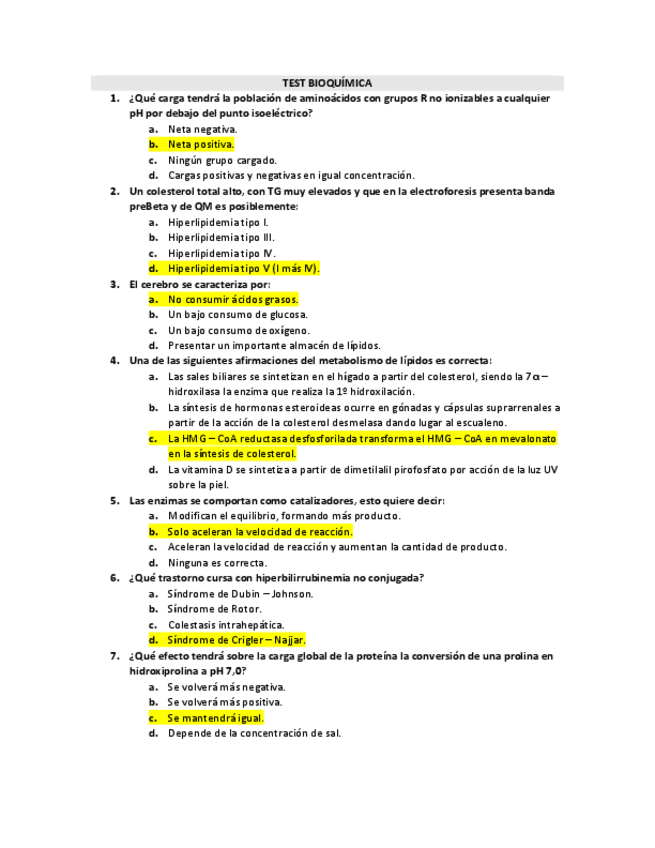 TEST BIOQUÍMICA

1. ¿Qué carga tendrá la población de aminoácidos con grupos R no ionizables a cualquier pH por debajo del punto isoeléctrico?
a. Neta negativa.
b. Neta positiva.
c. Ningún grupo cargado.
d. Cargas positivas y negativas en igual concentración.

2. Un colesterol total alto, con TG muy elevados y que en la electroforesis presenta banda preBeta y de QM es posiblemente:
a. Hiperlipidemia tipo I.
b. Hiperlipidemia tipo III.
c. Hiperlipidemia tipo IV.
d. Hiperlipidemia tipo V (I más IV).

3. El cerebro se caracteriza por:
a. No consumir ácidos grasos.
b. Un bajo consumo de glucosa.
c. Un bajo consumo de oxígeno.
d. Presentar un importante almacén de lípidos.

4. Una de las siguientes afirmaciones del metabolismo de lípidos es correcta:
a. Las sales biliares se sintetizan en el hígado a partir del colesterol, siendo la 7α – hidroxilasa la enzima que realiza la 1º hidroxilación.
b. La síntesis de hormonas esteroideas ocurre en gónadas y cápsulas suprarrenales a partir de la acción de la colesterol desmelasa dando lugar al escualeno.
c. La HMG – CoA reductasa desfosforilada transforma el HMG – CoA en mevalonato en la síntesis de colesterol.
d. La vitamina D se sintetiza a partir de dimetilalil pirofosfato por acción de la luz UV sobre la piel.

5. Las enzimas se comportan como catalizadores, esto quiere decir:
a. Modifican el equilibrio, formando más producto.
b. Solo aceleran la velocidad de reacción.
c. Aceleran la velocidad de reacción y aumentan la cantidad de producto.
d. Ninguna es correcta.

6. ¿Qué trastorno cursa con hiperbilirrubinemia no conjugada?
a. Síndrome de Dubin – Johnson.
b. Síndrome de Rotor.
c. Colestasis intrahepática.
d. Síndrome de Crigler – Najjar.

7. ¿Qué efecto tendrá sobre la carga global de la proteína la conversión de una prolina en hidroxiprolina a pH 7,0?
a. Se volverá más negativa.
b. Se volverá más positiva.
c. Se mantendrá igual.
d. Depende de la concentración de sal.